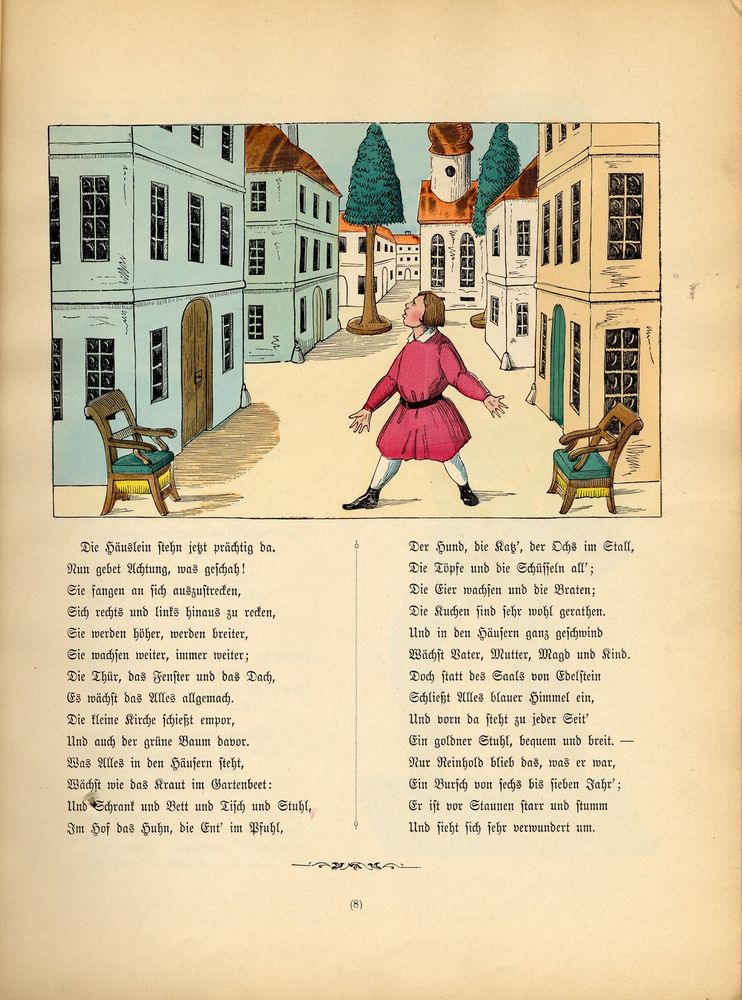 Die Häuslein stehn jetzt prächtig da.
Nun gebet Achtung, was geschah!
Sie fangen an sich auszustrecken,
Sich rechts und links hinaus zu recken,
Sie werden höher, werden breiter,
Sie wachsen weiter, immer weiter;
Die Thür, das Fenster und das Dach,
Es wächst das Alles allgemach.
Die kleine Kirche schießt empor,
Und auch der grüne Baum davor.
Was Alles in den Häusern steht,
Wächst wie das Kraut im Gartenbeet:
Und Schrank und Bett und Tisch und Stuhl,
Im Hof das Huhn, die Ent' im Pfuhl,

Der Hund, die Katz', der Ochs im Stall,
Die Töpfe und die Schüsseln all';
Die Eier wachsen und die Braten;
Die Kuchen sind sehr wohl gerathen.
Und in den Häusern ganz geschwind
Wächst Vater, Mutter, Magd und Kind.
Doch statt des Saals von Edelstein
Schließt Alles blauer Himmel ein,
Und vorn da steht zu jeder Seit'
Ein goldner Stuhl, bequem und breit. —
Nur Reinhold blieb das, was er war,
Ein Bursch von sechs bis sieben Jahr';
Er ist vor Staunen starr und stumm
Und sieht sich sehr verwundert um.

(8)